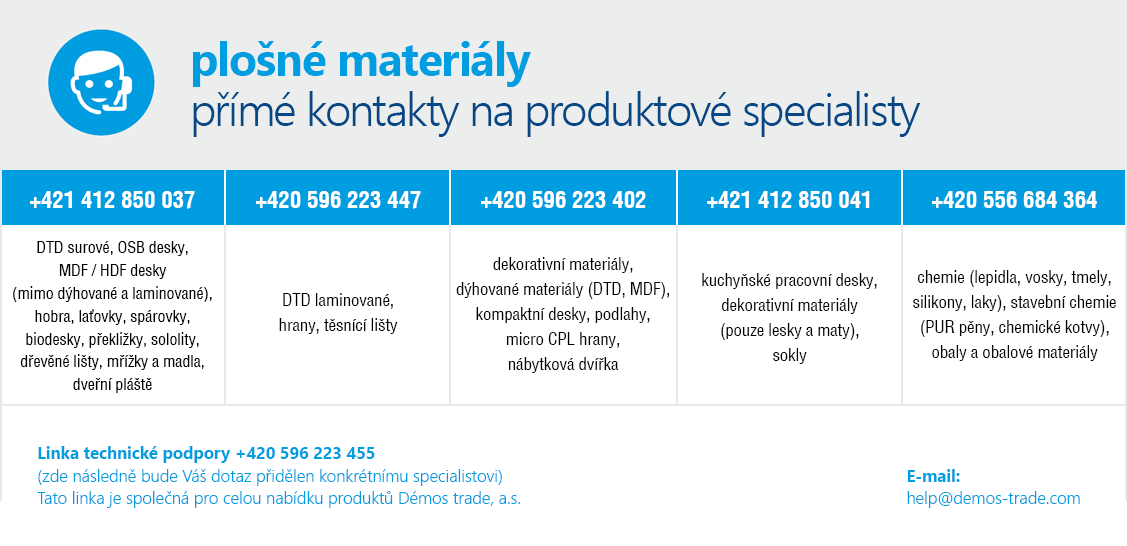 plošné materiály
přímé kontakty na produktové specialisty

| +421 412 850 037 | +420 596 223 447 | +420 596 223 402 | +421 412 850 041 | +420 556 684 364 |
|---|---|---|---|---|
| DTD surové, OSB desky, MDF / HDF desky (mimo dýhované a laminované), hobra, laťovky, spárovky, biodesky, překližky, sololity, dřevěné lišty, mřížky a madla, dveřní pláště | DTD laminované, hrany, těsnící lišty | dekorativní materiály, dýhované materiály (DTD, MDF), kompaktní desky, podlahy, micro CPL hrany, nábytková dvířka | kuchyňské pracovní desky, dekorativní materiály (pouze lesky a maty), sokly | chemie (lepidla, vosky, tmely, silikony, laky), stavební chemie (PUR pěny, chemické kotvy), obaly a obalové materiály |

Linka technické podpory +420 596 223 455
(zde následně bude Váš dotaz přidělen konkrétnímu specialistovi)
Tato linka je společná pro celou nabídku produktů Démos trade, a.s.

E-mail:
help@demos-trade.com